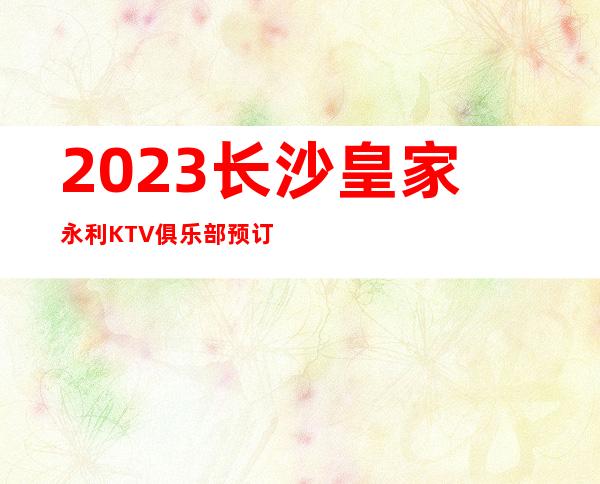 2023长沙皇家

永利KTV俱乐部预订